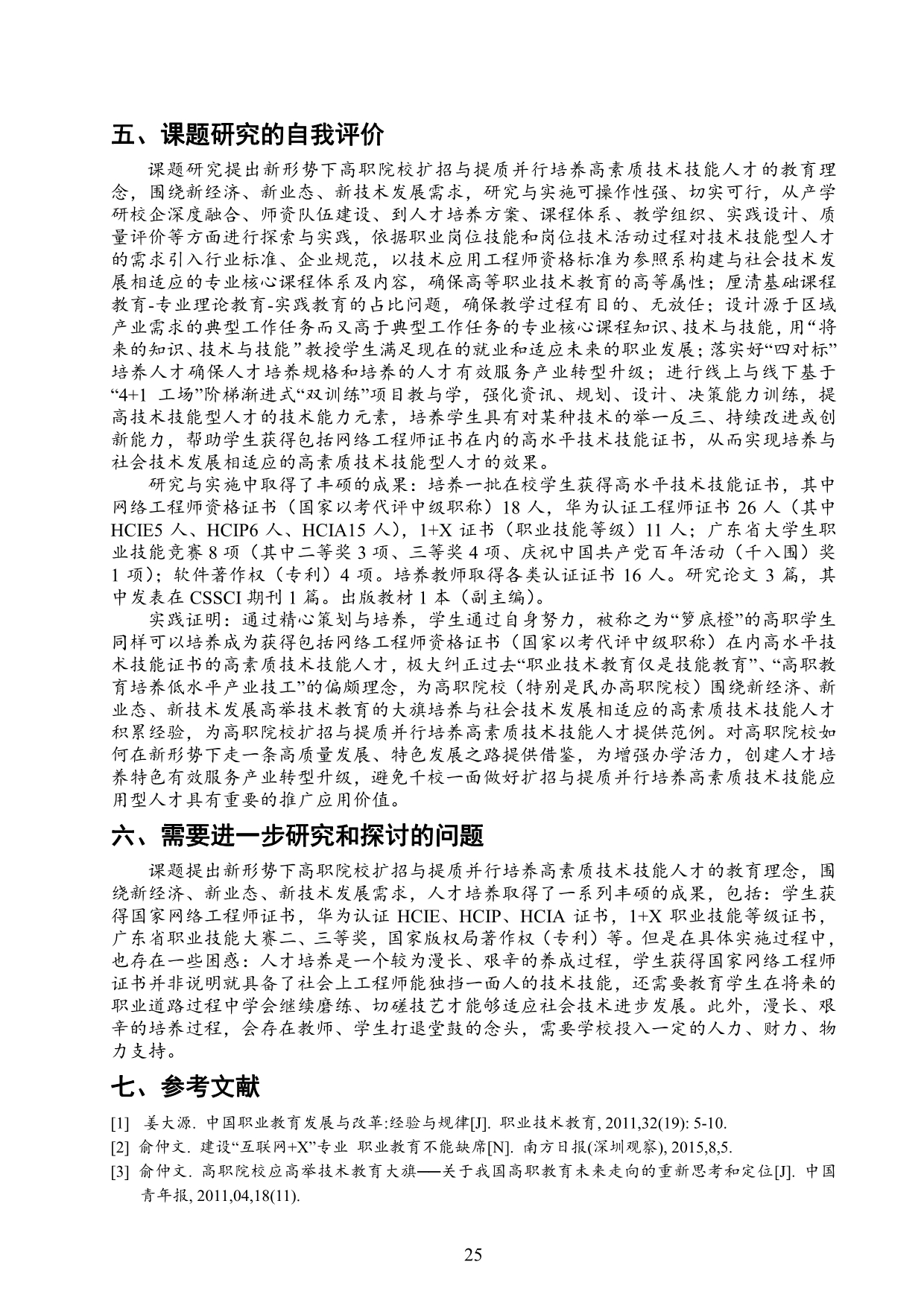 五、课题研究的自我评价

课题研究提出新形势下高职院校扩招与提质并行培养高素质技术技能人才的教育理念，围绕新经济、新业态、新技术发展需求，研究与实施可操作性强、切实可行，从产学研校企深度融合、师资队伍建设、到人才培养方案、课程体系、教学组织、实践设计、质量评价等方面进行探索与实践，依据职业岗位技能和岗位技术活动过程对技术技能型人才的需求引入行业标准、企业规范，以技术应用工程师资格标准为参照系构建与社会技术发展相适应的专业核心课程体系及内容，确保高等职业技术教育的高等属性；厘清基础课程教育-专业理论教育-实践教育的占比问题，确保教学过程有目的、无放任；设计源于区域产业需求的典型工作任务而又高于典型工作任务的专业核心课程知识、技术与技能，用“将来的知识、技术与技能”教授学生满足现在的就业和适应未来的职业发展；落实好“四对标”培养人才确保人才培养规格和培养的人才有效服务产业转型升级；进行线上与线下基于“4+1 工场”阶梯渐进式“双训练”项目教与学，强化资讯、规划、设计、决策能力训练，提高技术技能型人才的技术能力元素，培养学生具有对某种技术的举一反三、持续改进或创新能力，帮助学生获得包括网络工程师证书在内的高水平技术技能证书，从而实现培养与社会技术发展相适应的高素质技术技能型人才的效果。

研究与实施中取得了丰硕的成果：培养一批在校学生获得高水平技术技能证书，其中网络工程师资格证书（国家以考代评中级职称）18 人，华为认证工程师证书 26 人（其中 HCIE5 人、HCIP6 人、HCIA15 人），1+X 证书（职业技能等级）11 人；广东省大学生职业技能竞赛 8 项（其中二等奖 3 项、三等奖 4 项、庆祝中国共产党百年活动（千入围）奖 1 项）；软件著作权（专利）4 项。培养教师取得各类认证证书 16 人。研究论文 3 篇，其中发表在 CSSCI 期刊 1 篇。出版教材 1 本（副主编）。

实践证明：通过精心策划与培养，学生通过自身努力，被称之为“箩底橙”的高职学生同样可以培养成为获得包括网络工程师资格证书（国家以考代评中级职称）在内高水平技术技能证书的高素质技术技能人才，极大纠正过去“职业技术教育仅是技能教育”、“高职教育培养低水平产业技工”的偏颇理念，为高职院校（特别是民办高职院校）围绕新经济、新业态、新技术发展高举技术教育的大旗培养与社会技术发展相适应的高素质技术技能人才积累经验，为高职院校扩招与提质并行培养高素质技术技能人才提供范例。对高职院校如何在新形势下走一条高质量发展、特色发展之路提供借鉴，为增强办学活力，创建人才培养特色有效服务产业转型升级，避免千校一面做好扩招与提质并行培养高素质技术技能应用型人才具有重要的推广应用价值。

六、需要进一步研究和探讨的问题

课题提出新形势下高职院校扩招与提质并行培养高素质技术技能人才的教育理念，围绕新经济、新业态、新技术发展需求，人才培养取得了一系列丰硕的成果，包括：学生获得国家网络工程师证书，华为认证 HCIE、HCIP、HCIA 证书，1+X 职业技能等级证书，广东省职业技能大赛二、三等奖，国家版权局著作权（专利）等。但是在具体实施过程中，也存在一些困惑：人才培养是一个较为漫长、艰辛的养成过程，学生获得国家网络工程师证书并非说明就具备了社会上工程师能独挡一面人的技术技能，还需要教育学生在将来的职业道路过程中学会继续磨练、切磋技艺才能够适应社会技术进步发展。此外，漫长、艰辛的培养过程，会存在教师、学生打退堂鼓的念头，需要学校投入一定的人力、财力、物力支持。

七、参考文献

[1] 姜大源. 中国职业教育发展与改革:经验与规律[J]. 职业技术教育, 2011,32(19): 5-10.
[2] 俞仲文. 建设“互联网+X”专业 职业教育不能缺席[N]. 南方日报(深圳观察), 2015,8,5.
[3] 俞仲文. 高职院校应高举技术教育大旗——关于我国高职教育未来走向的重新思考和定位[J]. 中国青年报, 2011,04,18(11).

25